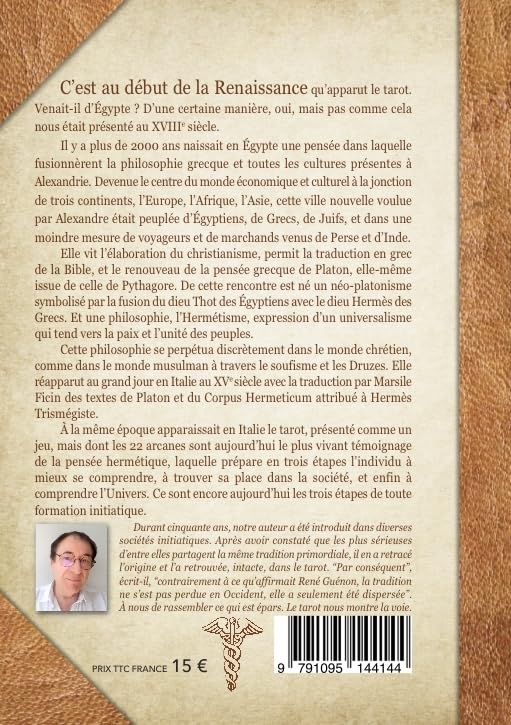 C'est au début de la Renaissance qu'apparut le tarot. Venait-il d'Égypte ? D'une certaine manière, oui, mais pas comme cela nous était présenté au XVIIIe siècle.

Il y a plus de 2000 ans naissait en Égypte une pensée dans laquelle fusionnèrent la philosophie grecque et toutes les cultures présentes à Alexandrie. Devenue le centre du monde économique et culturel à la jonction de trois continents, l'Europe, l'Afrique, l'Asie, cette ville nouvelle voulue par Alexandre était peuplée d'Égyptiens, de Grecs, de Juifs, et dans une moindre mesure de voyageurs et de marchands venus de Perse et d'Inde.

Elle vit l'élaboration du christianisme, permit la traduction en grec de la Bible, et le renouveau de la pensée grecque de Platon, elle-même issue de celle de Pythagore. De cette rencontre est né un néo-platonisme symbolisé par la fusion du dieu Thot des Égyptiens avec le dieu Hermès des Grecs. Et une philosophie, l'Hermétisme, expression d'un universalisme qui tend vers la paix et l'unité des peuples.

Cette philosophie se perpétua discrètement dans le monde chrétien, comme dans le monde musulman à travers le soufisme et les Druzes. Elle réapparut au grand jour en Italie au XVe siècle avec la traduction par Marsile Ficin des textes de Platon et du Corpus Hermeticum attribué à Hermès Trismégiste.

À la même époque apparaissait en Italie le tarot, présenté comme un jeu, mais dont les 22 arcanes sont aujourd'hui le plus vivant témoignage de la pensée hermétique, laquelle prépare en trois étapes l'individu à mieux se comprendre, à trouver sa place dans la société, et enfin à comprendre l'Univers. Ce sont encore aujourd'hui les trois étapes de toute formation initiatique.

Durant cinquante ans, notre auteur a été introduit dans diverses sociétés initiatiques. Après avoir constaté que les plus sérieuses d'entre elles partagent la même tradition primordiale, il en a retracé l'origine et l'a retrouvée, intacte, dans le tarot. "Par conséquent", écrit-il, "contrairement à ce qu'affirmait René Guénon, la tradition ne s'est pas perdue en Occident, elle a seulement été dispersée". À nous de rassembler ce qui est épars. Le tarot nous montre la voie.

PRIX TTC FRANCE 15 €

9 791095 144144